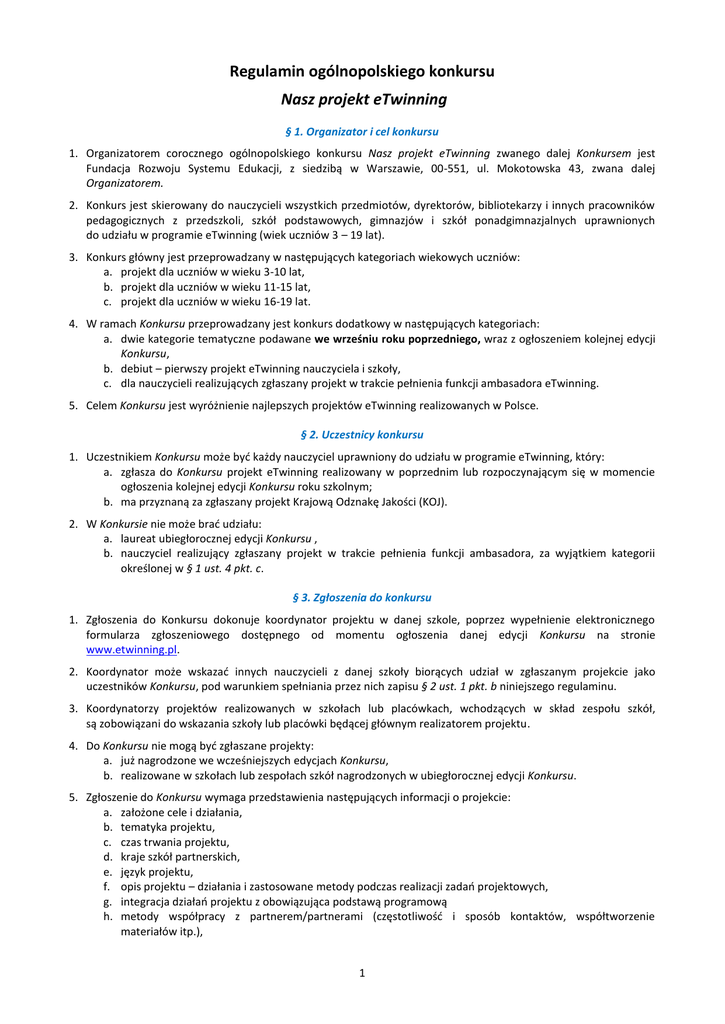 Regulamin ogólnopolskiego konkursu

Nasz projekt eTwinning

§ 1. Organizator i cel konkursu

1. Organizatorem corocznego ogólnopolskiego konkursu Nasz projekt eTwinning zwanego dalej Konkursem jest Fundacja Rozwoju Systemu Edukacji, z siedzibą w Warszawie, 00-551, ul. Mokotowska 43, zwana dalej Organizatorem.

2. Konkurs jest skierowany do nauczycieli wszystkich przedmiotów, dyrektorów, bibliotekarzy i innych pracowników pedagogicznych z przedszkoli, szkół podstawowych, gimnazjów i szkół ponadgimnazjalnych uprawnionych do udziału w programie eTwinning (wiek uczniów 3 – 19 lat).

3. Konkurs główny jest przeprowadzany w następujących kategoriach wiekowych uczniów:
a. projekt dla uczniów w wieku 3-10 lat,
b. projekt dla uczniów w wieku 11-15 lat,
c. projekt dla uczniów w wieku 16-19 lat.

4. W ramach Konkursu przeprowadzany jest konkurs dodatkowy w następujących kategoriach:
a. dwie kategorie tematyczne podawane we wrześniu roku poprzedniego, wraz z ogłoszeniem kolejnej edycji Konkursu,
b. debiut – pierwszy projekt eTwinning nauczyciela i szkoły,
c. dla nauczycieli realizujących zgłaszany projekt w trakcie pełnienia funkcji ambasadora eTwinning.

5. Celem Konkursu jest wyróżnienie najlepszych projektów eTwinning realizowanych w Polsce.

§ 2. Uczestnicy konkursu

1. Uczestnikiem Konkursu może być każdy nauczyciel uprawniony do udziału w programie eTwinning, który:
a. zgłasza do Konkursu projekt eTwinning realizowany w poprzednim lub rozpoczynającym się w momencie ogłoszenia kolejnej edycji Konkursu roku szkolnym;
b. ma przyznaną za zgłaszany projekt Krajową Odznakę Jakości (KOJ).

2. W Konkursie nie może brać udziału:
a. laureat ubiegłorocznej edycji Konkursu ,
b. nauczyciel realizujący zgłaszany projekt w trakcie pełnienia funkcji ambasadora, za wyjątkiem kategorii określonej w § 1 ust. 4 pkt. c.

§ 3. Zgłoszenia do konkursu

1. Zgłoszenia do Konkursu dokonuje koordynator projektu w danej szkole, poprzez wypełnienie elektronicznego formularza zgłoszeniowego dostępnego od momentu ogłoszenia danej edycji Konkursu na stronie www.etwinning.pl.

2. Koordynator może wskazać innych nauczycieli z danej szkoły biorących udział w zgłaszanym projekcie jako uczestników Konkursu, pod warunkiem spełniania przez nich zapisu § 2 ust. 1 pkt. b niniejszego regulaminu.

3. Koordynatorzy projektów realizowanych w szkołach lub placówkach, wchodzących w skład zespołu szkół, są zobowiązani do wskazania szkoły lub placówki będącej głównym realizatorem projektu.

4. Do Konkursu nie mogą być zgłaszane projekty:
a. już nagrodzone we wcześniejszych edycjach Konkursu,
b. realizowane w szkołach lub zespołach szkół nagrodzonych w ubiegłorocznej edycji Konkursu.

5. Zgłoszenie do Konkursu wymaga przedstawienia następujących informacji o projekcie:
a. założone cele i działania,
b. tematyka projektu,
c. czas trwania projektu,
d. kraje szkół partnerskich,
e. język projektu,
f. opis projektu – działania i zastosowane metody podczas realizacji zadań projektowych,
g. integracja działań projektu z obowiązująca podstawą programową
h. metody współpracy z partnerem/partnerami (częstotliwość i sposób kontaktów, współtworzenie materiałów itp.),

1